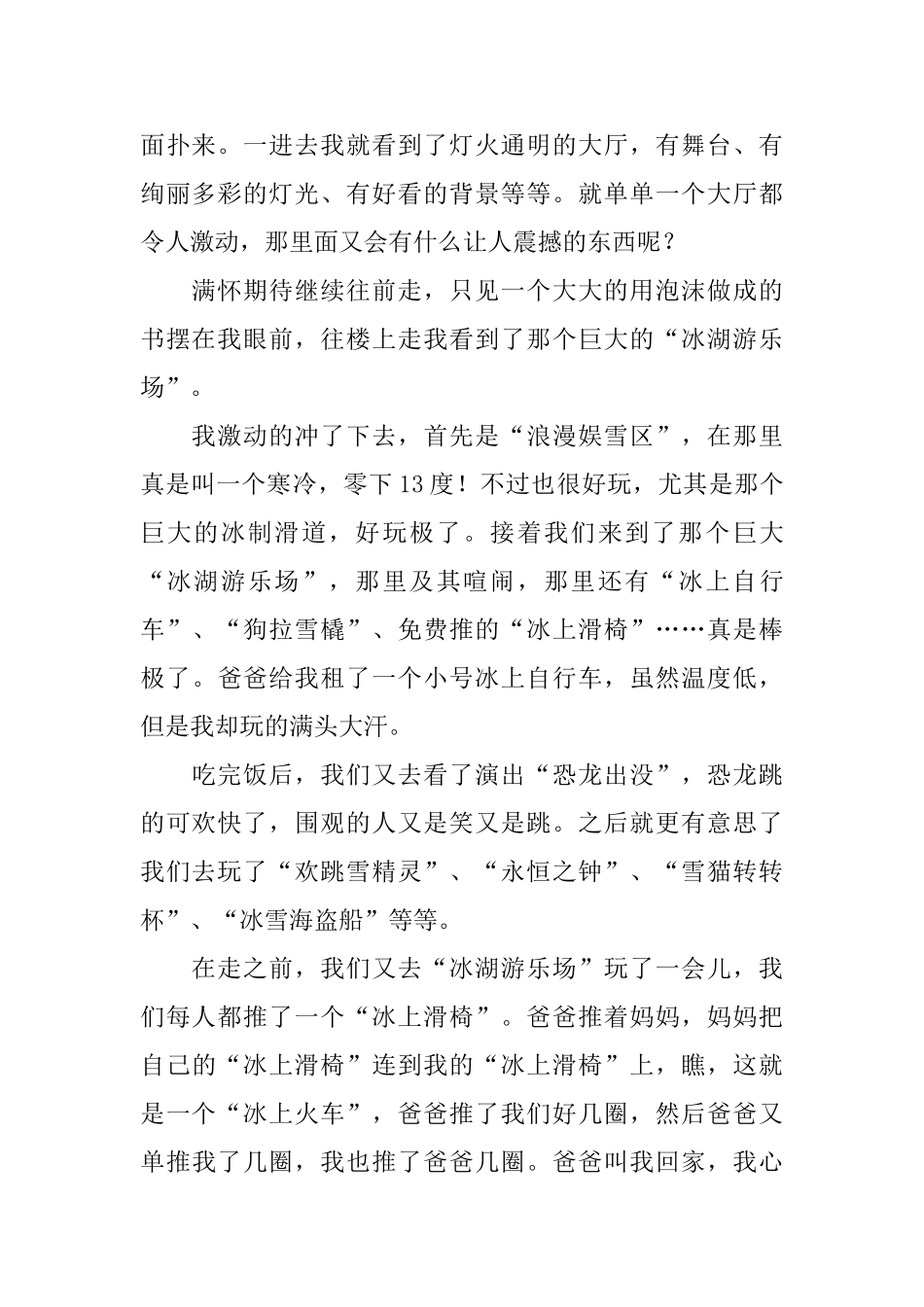 面扑来。一进去我就看到了灯火通明的大厅，有舞台、有绚丽多彩的灯光、有好看的背景等等。就单单一个大厅都令人激动，那里面又会有什么让人震撼的东西呢？

满怀期待继续往前走，只见一个大大的用泡沫做成的书摆在我眼前，往楼上走我看到了那个巨大的“冰湖游乐场”。

我激动的冲了下去，首先是“浪漫娱雪区”，在那里真是叫一个寒冷，零下13度！不过也很好玩，尤其是那个巨大的冰制滑道，好玩极了。接着我们来到了那个巨大“冰湖游乐场”，那里及其喧闹，那里还有“冰上自行车”、“狗拉雪橇”、免费推的“冰上滑椅”……真是棒极了。爸爸给我租了一个小号冰上自行车，虽然温度低，但是我却玩的满头大汗。

吃完饭后，我们又去看了演出“恐龙出没”，恐龙跳的可欢快了，围观的人又是笑又是跳。之后就更有意思了我们去玩了“欢跳雪精灵”、“永恒之钟”、“雪猫转转杯”、“冰雪海盗船”等等。

在走之前，我们又去“冰湖游乐场”玩了一会儿，我们每人都推了一个“冰上滑椅”。爸爸推着妈妈，妈妈把自己的“冰上滑椅”连到我的“冰上滑椅”上，瞧，这就是一个“冰上火车”，爸爸推了我们好几圈，然后爸爸又单推我了几圈，我也推了爸爸几圈。爸爸叫我回家，我心